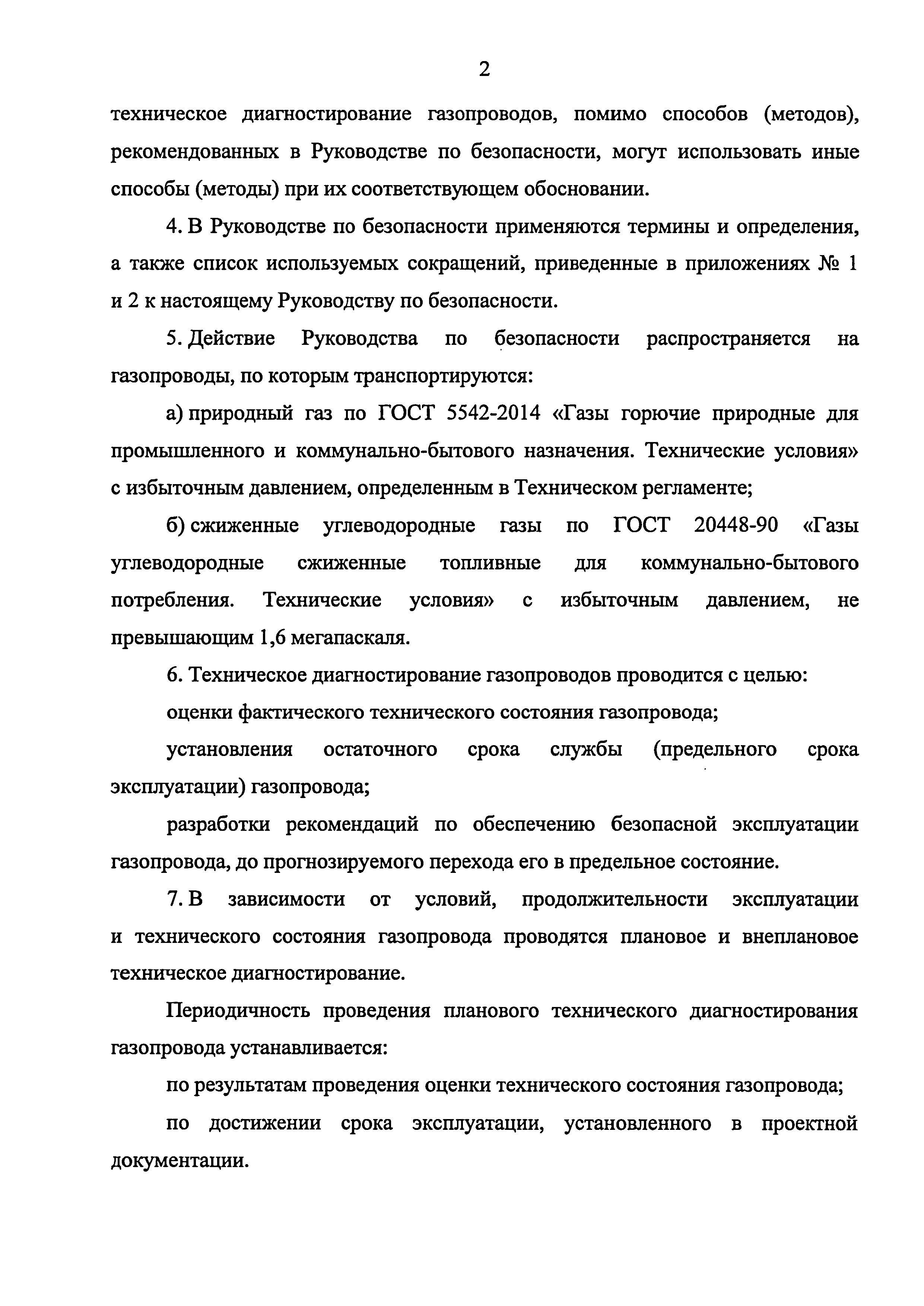 2

техническое диагностирование газопроводов, помимо способов (методов), рекомендованных в Руководстве по безопасности, могут использовать иные способы (методы) при их соответствующем обосновании.

4. В Руководстве по безопасности применяются термины и определения, а также список используемых сокращений, приведенные в приложениях № 1 и 2 к настоящему Руководству по безопасности.

5. Действие Руководства по безопасности распространяется на газопроводы, по которым транспортируются:

а) природный газ по ГОСТ 5542-2014 «Газы горючие природные для промышленного и коммунально-бытового назначения. Технические условия» с избыточным давлением, определенным в Техническом регламенте;

б) сжиженные углеводородные газы по ГОСТ 20448-90 «Газы углеводородные сжиженные топливные для коммунально-бытового потребления. Технические условия» с избыточным давлением, не превышающим 1,6 мегапаскаля.

6. Техническое диагностирование газопроводов проводится с целью:

оценки фактического технического состояния газопровода;

установления остаточного срока службы (предельного срока эксплуатации) газопровода;

разработки рекомендаций по обеспечению безопасной эксплуатации газопровода, до прогнозируемого перехода его в предельное состояние.

7. В зависимости от условий, продолжительности эксплуатации и технического состояния газопровода проводятся плановое и внеплановое техническое диагностирование.

Периодичность проведения планового технического диагностирования газопровода устанавливается:

по результатам проведения оценки технического состояния газопровода;

по достижении срока эксплуатации, установленного в проектной документации.